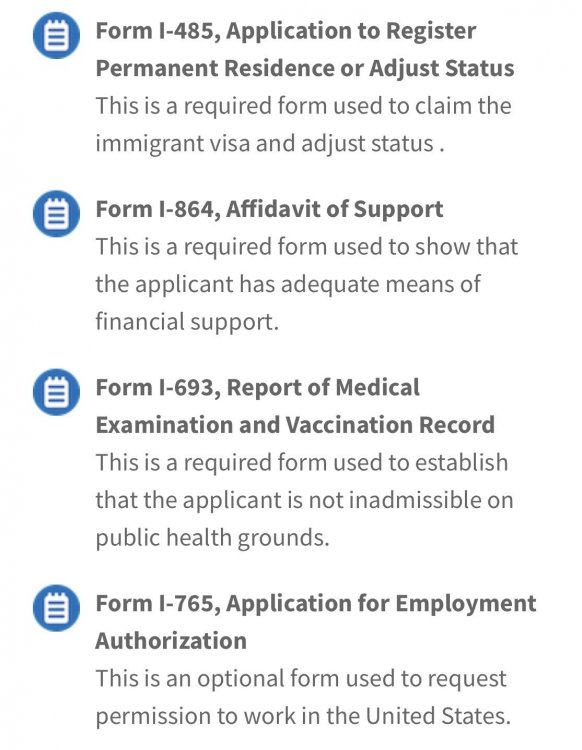 Form I-485, Application to Register Permanent Residence or Adjust Status
This is a required form used to claim the immigrant visa and adjust status .

Form I-864, Affidavit of Support
This is a required form used to show that the applicant has adequate means of financial support.

Form I-693, Report of Medical Examination and Vaccination Record
This is a required form used to establish that the applicant is not inadmissible on public health grounds.

Form I-765, Application for Employment Authorization
This is an optional form used to request permission to work in the United States.